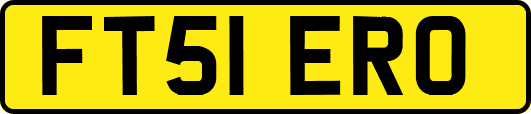 FT51 ERO